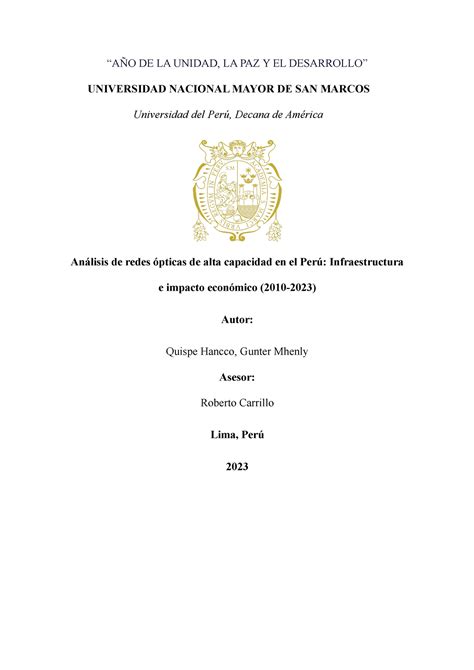 “AÑO DE LA UNIDAD, LA PAZ Y EL DESARROLLO”

UNIVERSIDAD NACIONAL MAYOR DE SAN MARCOS

Universidad del Perú, Decana de América

Análisis de redes ópticas de alta capacidad en el Perú: Infraestructura e impacto económico (2010-2023)

Autor:

Quispe Hancco, Gunter Mhenly

Asesor:

Roberto Carrillo

Lima, Perú

2023